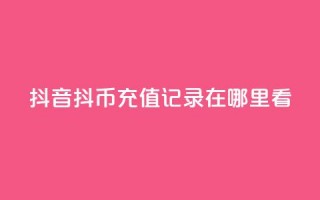 抖音抖币充值记录在哪里看